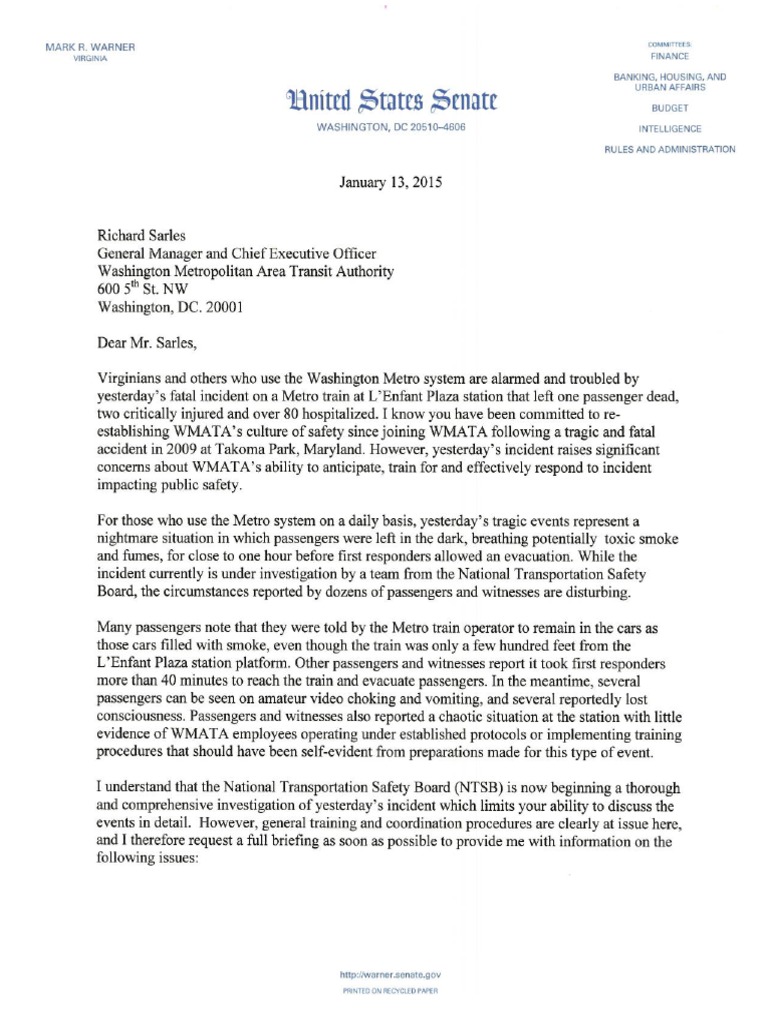 MARK R. WARNER
VIRGINIA

United States Senate
WASHINGTON, DC 20510–4606

COMMITTEES:
FINANCE

BANKING, HOUSING, AND URBAN AFFAIRS

BUDGET

INTELLIGENCE

RULES AND ADMINISTRATION

January 13, 2015

Richard Sarles
General Manager and Chief Executive Officer
Washington Metropolitan Area Transit Authority
600 5$^{th}$ St. NW
Washington, DC. 20001

Dear Mr. Sarles,

Virginians and others who use the Washington Metro system are alarmed and troubled by yesterday's fatal incident on a Metro train at L'Enfant Plaza station that left one passenger dead, two critically injured and over 80 hospitalized. I know you have been committed to re-establishing WMATA's culture of safety since joining WMATA following a tragic and fatal accident in 2009 at Takoma Park, Maryland. However, yesterday's incident raises significant concerns about WMATA's ability to anticipate, train for and effectively respond to incident impacting public safety.

For those who use the Metro system on a daily basis, yesterday's tragic events represent a nightmare situation in which passengers were left in the dark, breathing potentially toxic smoke and fumes, for close to one hour before first responders allowed an evacuation. While the incident currently is under investigation by a team from the National Transportation Safety Board, the circumstances reported by dozens of passengers and witnesses are disturbing.

Many passengers note that they were told by the Metro train operator to remain in the cars as those cars filled with smoke, even though the train was only a few hundred feet from the L'Enfant Plaza station platform. Other passengers and witnesses report it took first responders more than 40 minutes to reach the train and evacuate passengers. In the meantime, several passengers can be seen on amateur video choking and vomiting, and several reportedly lost consciousness. Passengers and witnesses also reported a chaotic situation at the station with little evidence of WMATA employees operating under established protocols or implementing training procedures that should have been self-evident from preparations made for this type of event.

I understand that the National Transportation Safety Board (NTSB) is now beginning a thorough and comprehensive investigation of yesterday's incident which limits your ability to discuss the events in detail. However, general training and coordination procedures are clearly at issue here, and I therefore request a full briefing as soon as possible to provide me with information on the following issues:

http://warner.senate.gov
PRINTED ON RECYCLED PAPER